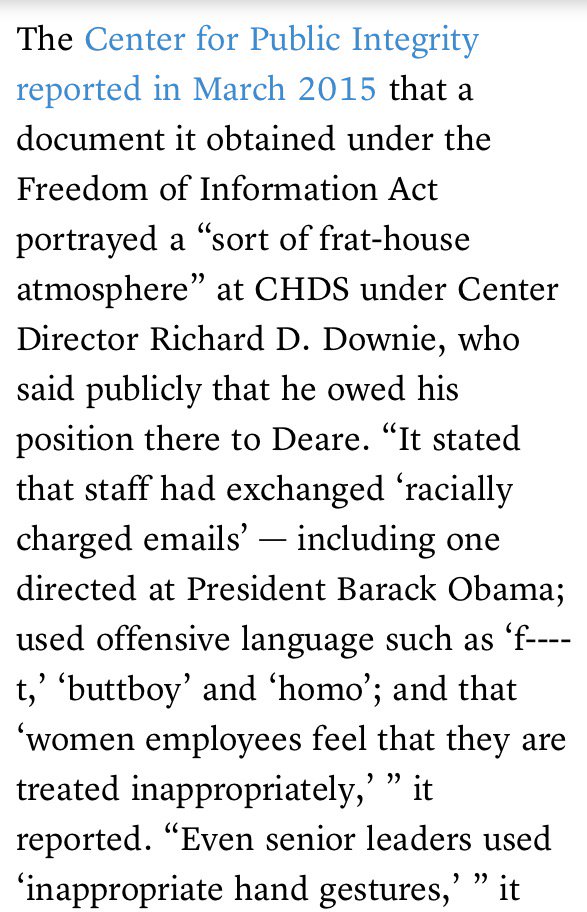 The Center for Public Integrity reported in March 2015 that a document it obtained under the Freedom of Information Act portrayed a “sort of frat-house atmosphere” at CHDS under Center Director Richard D. Downie, who said publicly that he owed his position there to Deare. “It stated that staff had exchanged ‘racially charged emails’ — including one directed at President Barack Obama; used offensive language such as ‘f----t,’ ‘buttboy’ and ‘homo’; and that ‘women employees feel that they are treated inappropriately,’ ” it reported. “Even senior leaders used ‘inappropriate hand gestures,’ ” it